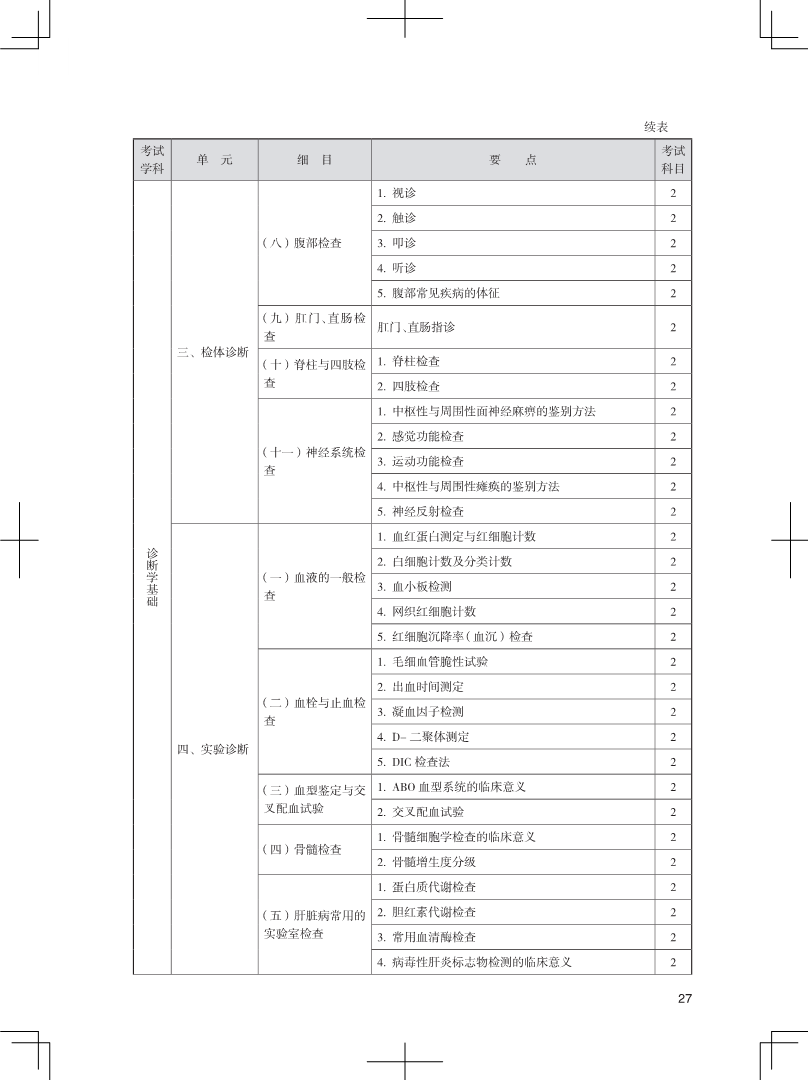 续表

| 考试学科 | 单　元 | 细　目 | 要　　点 | 考试科目 |
|---|---|---|---|---|
| 诊断学基础 | 三、检体诊断 | （八）腹部检查 | 1. 视诊 | 2 |
| | | | 2. 触诊 | 2 |
| | | | 3. 叩诊 | 2 |
| | | | 4. 听诊 | 2 |
| | | | 5. 腹部常见疾病的体征 | 2 |
| | | （九）肛门、直肠检查 | 肛门、直肠指诊 | 2 |
| | | （十）脊柱与四肢检查 | 1. 脊柱检查 | 2 |
| | | | 2. 四肢检查 | 2 |
| | | （十一）神经系统检查 | 1. 中枢性与周围性面神经麻痹的鉴别方法 | 2 |
| | | | 2. 感觉功能检查 | 2 |
| | | | 3. 运动功能检查 | 2 |
| | | | 4. 中枢性与周围性瘫痪的鉴别方法 | 2 |
| | | | 5. 神经反射检查 | 2 |
| | 四、实验诊断 | （一）血液的一般检查 | 1. 血红蛋白测定与红细胞计数 | 2 |
| | | | 2. 白细胞计数及分类计数 | 2 |
| | | | 3. 血小板检测 | 2 |
| | | | 4. 网织红细胞计数 | 2 |
| | | | 5. 红细胞沉降率（血沉）检查 | 2 |
| | | （二）血栓与止血检查 | 1. 毛细血管脆性试验 | 2 |
| | | | 2. 出血时间测定 | 2 |
| | | | 3. 凝血因子检测 | 2 |
| | | | 4. D－二聚体测定 | 2 |
| | | | 5. DIC 检查法 | 2 |
| | | （三）血型鉴定与交叉配血试验 | 1. ABO 血型系统的临床意义 | 2 |
| | | | 2. 交叉配血试验 | 2 |
| | | （四）骨髓检查 | 1. 骨髓细胞学检查的临床意义 | 2 |
| | | | 2. 骨髓增生度分级 | 2 |
| | | （五）肝脏病常用的实验室检查 | 1. 蛋白质代谢检查 | 2 |
| | | | 2. 胆红素代谢检查 | 2 |
| | | | 3. 常用血清酶检查 | 2 |
| | | | 4. 病毒性肝炎标志物检测的临床意义 | 2 |

27